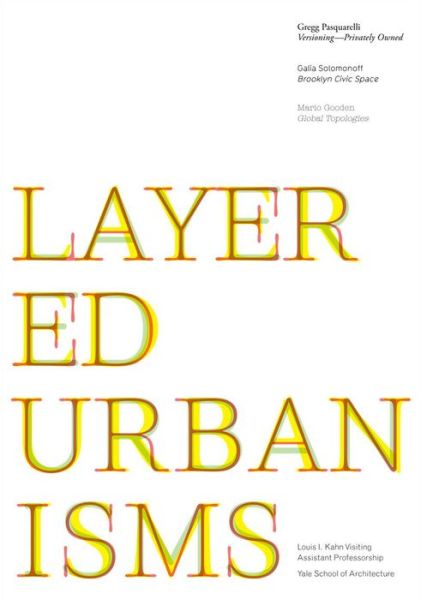 Gregg Pasquarelli
Versioning—Privately Owned

Galia Solomonoff
Brooklyn Civic Space

Mario Gooden
Global Topologies

LAYER
ED
URBAN
ISMS

Louis I. Kahn Visiting Assistant Professorship

Yale School of Architecture